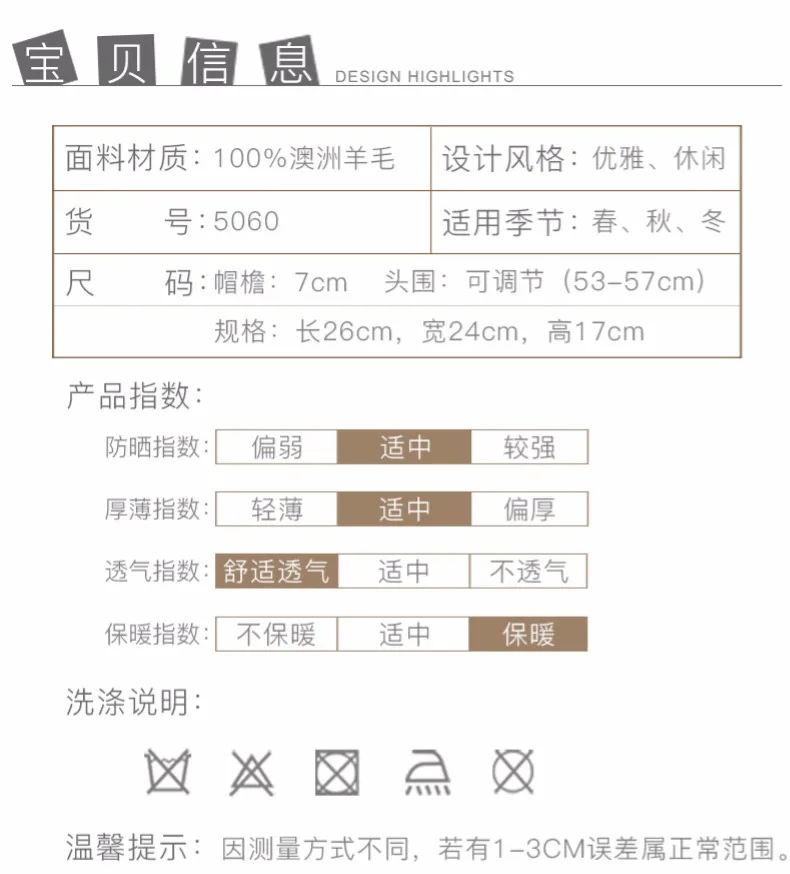 宝贝信息 DESIGN HIGHLIGHTS

| 面料材质：100%澳洲羊毛 | 设计风格：优雅、休闲 |
|---|---|
| 货　　号：5060 | 适用季节：春、秋、冬 |
| 尺　　码：帽檐：7cm　头围：可调节（53-57cm） | |
| 规格：长26cm，宽24cm，高17cm | |

产品指数：

| 防晒指数： | 偏弱 | 适中 | 较强 |
|---|---|---|---|
| 厚薄指数： | 轻薄 | 适中 | 偏厚 |
| 透气指数： | 舒适透气 | 适中 | 不透气 |
| 保暖指数： | 不保暖 | 适中 | 保暖 |

洗涤说明：

温馨提示：因测量方式不同，若有1-3CM误差属正常范围。